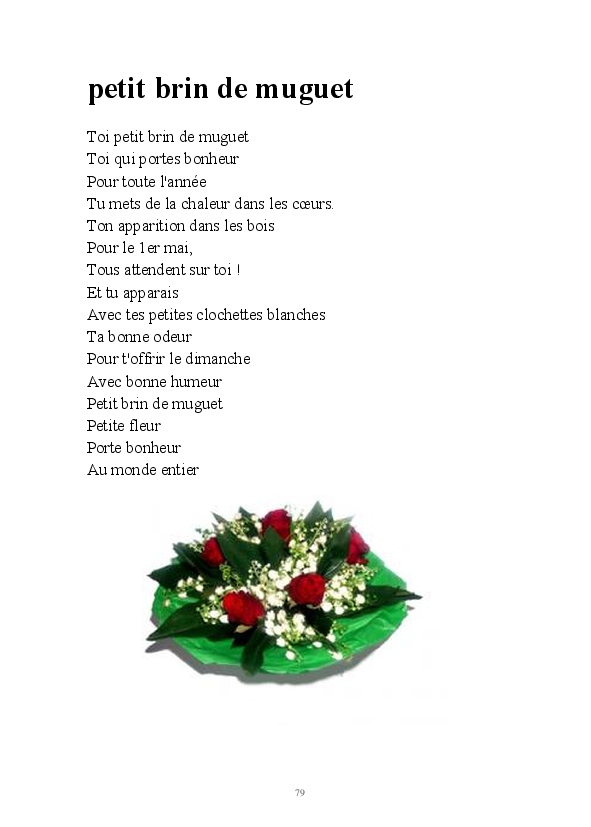 petit brin de muguet

Toi petit brin de muguet
Toi qui portes bonheur
Pour toute l'année
Tu mets de la chaleur dans les cœurs.
Ton apparition dans les bois
Pour le 1er mai,
Tous attendent sur toi !
Et tu apparais
Avec tes petites clochettes blanches
Ta bonne odeur
Pour t'offrir le dimanche
Avec bonne humeur
Petit brin de muguet
Petite fleur
Porte bonheur
Au monde entier

79